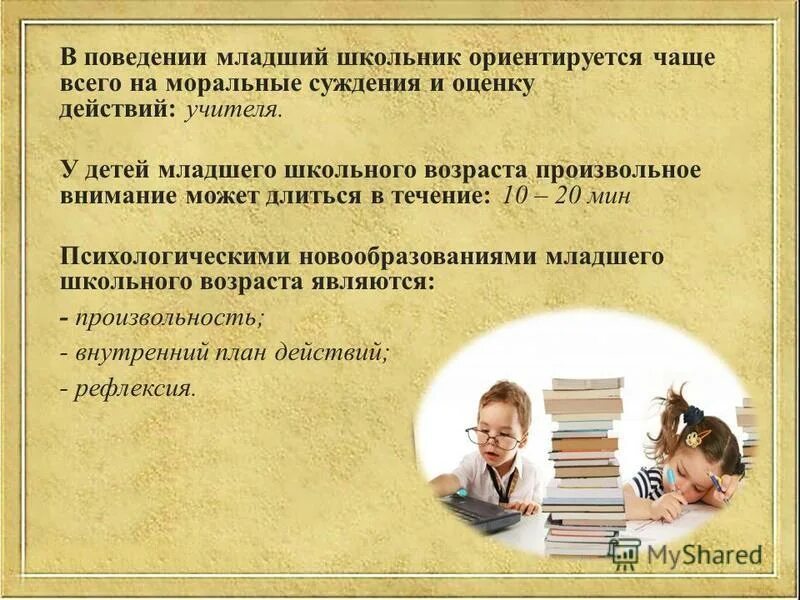 В поведении младший школьник ориентируется чаще всего на моральные суждения и оценку действий: учителя.

У детей младшего школьного возраста произвольное внимание может длиться в течение: 10 – 20 мин

Психологическими новообразованиями младшего школьного возраста являются:

- произвольность;

- внутренний план действий;

- рефлексия.

MyShared